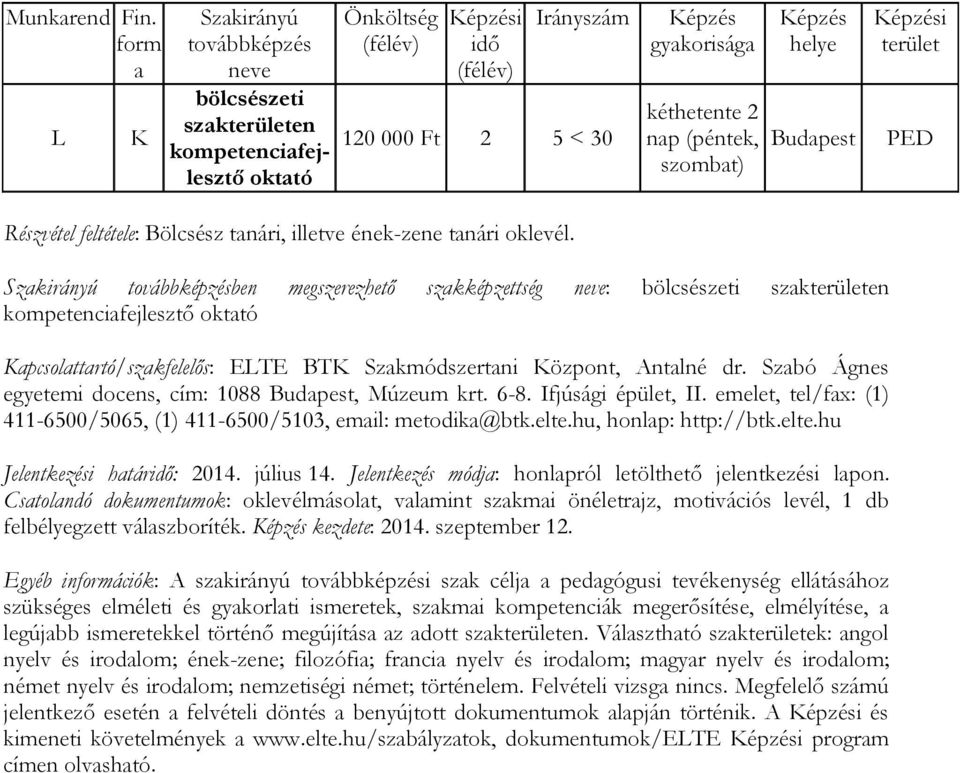 | Munkarend | Fin. forma | Szakirányú továbbképzés neve | Önköltség (félév) | Képzési idő (félév) | Irányszám | Képzés gyakorisága | Képzés helye | Képzési terület |
|---|---|---|---|---|---|---|---|---|
| L | K | bölcsészeti szakterületen kompetenciafejlesztő oktató | 120 000 Ft | 2 | 5 < 30 | kéthetente 2 nap (péntek, szombat) | Budapest | PED |

Részvétel feltétele: Bölcsész tanári, illetve ének-zene tanári oklevél.

Szakirányú továbbképzésben megszerezhető szakképzettség neve: bölcsészeti szakterületen kompetenciafejlesztő oktató

Kapcsolattartó/szakfelelős: ELTE BTK Szakmódszertani Központ, Antalné dr. Szabó Ágnes egyetemi docens, cím: 1088 Budapest, Múzeum krt. 6-8. Ifjúsági épület, II. emelet, tel/fax: (1) 411-6500/5065, (1) 411-6500/5103, email: metodika@btk.elte.hu, honlap: http://btk.elte.hu

Jelentkezési határidő: 2014. július 14. Jelentkezés módja: honlapról letölthető jelentkezési lapon. Csatolandó dokumentumok: oklevélmásolat, valamint szakmai önéletrajz, motivációs levél, 1 db felbélyegzett válaszboríték. Képzés kezdete: 2014. szeptember 12.

Egyéb információk: A szakirányú továbbképzési szak célja a pedagógusi tevékenység ellátásához szükséges elméleti és gyakorlati ismeretek, szakmai kompetenciák megerősítése, elmélyítése, a legújabb ismeretekkel történő megújítása az adott szakterületen. Választható szakterületek: angol nyelv és irodalom; ének-zene; filozófia; francia nyelv és irodalom; magyar nyelv és irodalom; német nyelv és irodalom; nemzetiségi német; történelem. Felvételi vizsga nincs. Megfelelő számú jelentkező esetén a felvételi döntés a benyújtott dokumentumok alapján történik. A Képzési és kimeneti követelmények a www.elte.hu/szabályzatok, dokumentumok/ELTE Képzési program címen olvasható.